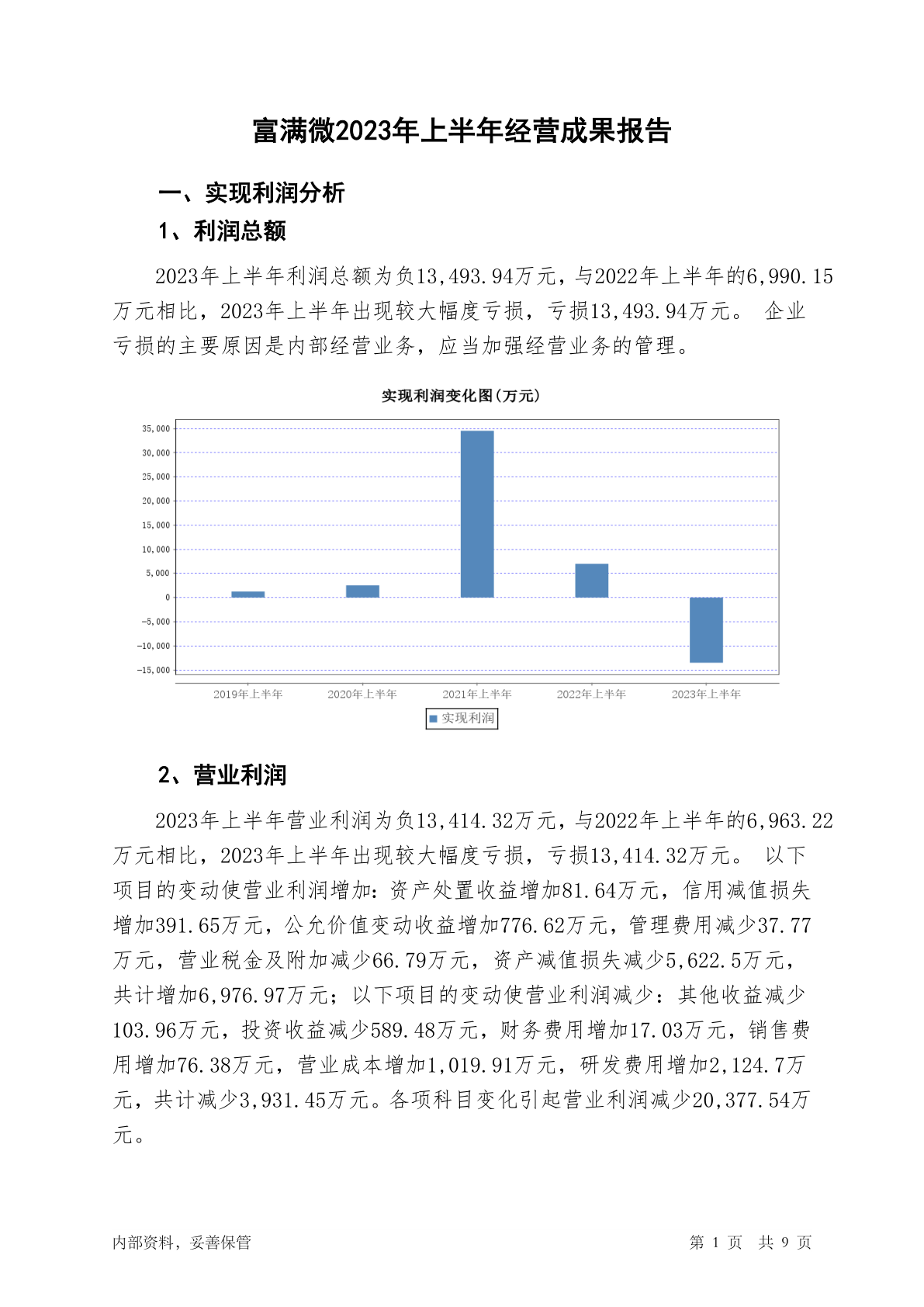 富满微2023年上半年经营成果报告

一、实现利润分析

1、利润总额

2023年上半年利润总额为负13,493.94万元，与2022年上半年的6,990.15万元相比，2023年上半年出现较大幅度亏损，亏损13,493.94万元。 企业亏损的主要原因是内部经营业务，应当加强经营业务的管理。

实现利润变化图(万元)

35,000
30,000
25,000
20,000
15,000
10,000
5,000
0
-5,000
-10,000
-15,000

2019年上半年 2020年上半年 2021年上半年 2022年上半年 2023年上半年

实现利润

2、营业利润

2023年上半年营业利润为负13,414.32万元，与2022年上半年的6,963.22万元相比，2023年上半年出现较大幅度亏损，亏损13,414.32万元。 以下项目的变动使营业利润增加：资产处置收益增加81.64万元，信用减值损失增加391.65万元，公允价值变动收益增加776.62万元，管理费用减少37.77万元，营业税金及附加减少66.79万元，资产减值损失减少5,622.5万元，共计增加6,976.97万元；以下项目的变动使营业利润减少：其他收益减少103.96万元，投资收益减少589.48万元，财务费用增加17.03万元，销售费用增加76.38万元，营业成本增加1,019.91万元，研发费用增加2,124.7万元，共计减少3,931.45万元。各项科目变化引起营业利润减少20,377.54万元。

内部资料，妥善保管

第 1 页 共 9 页